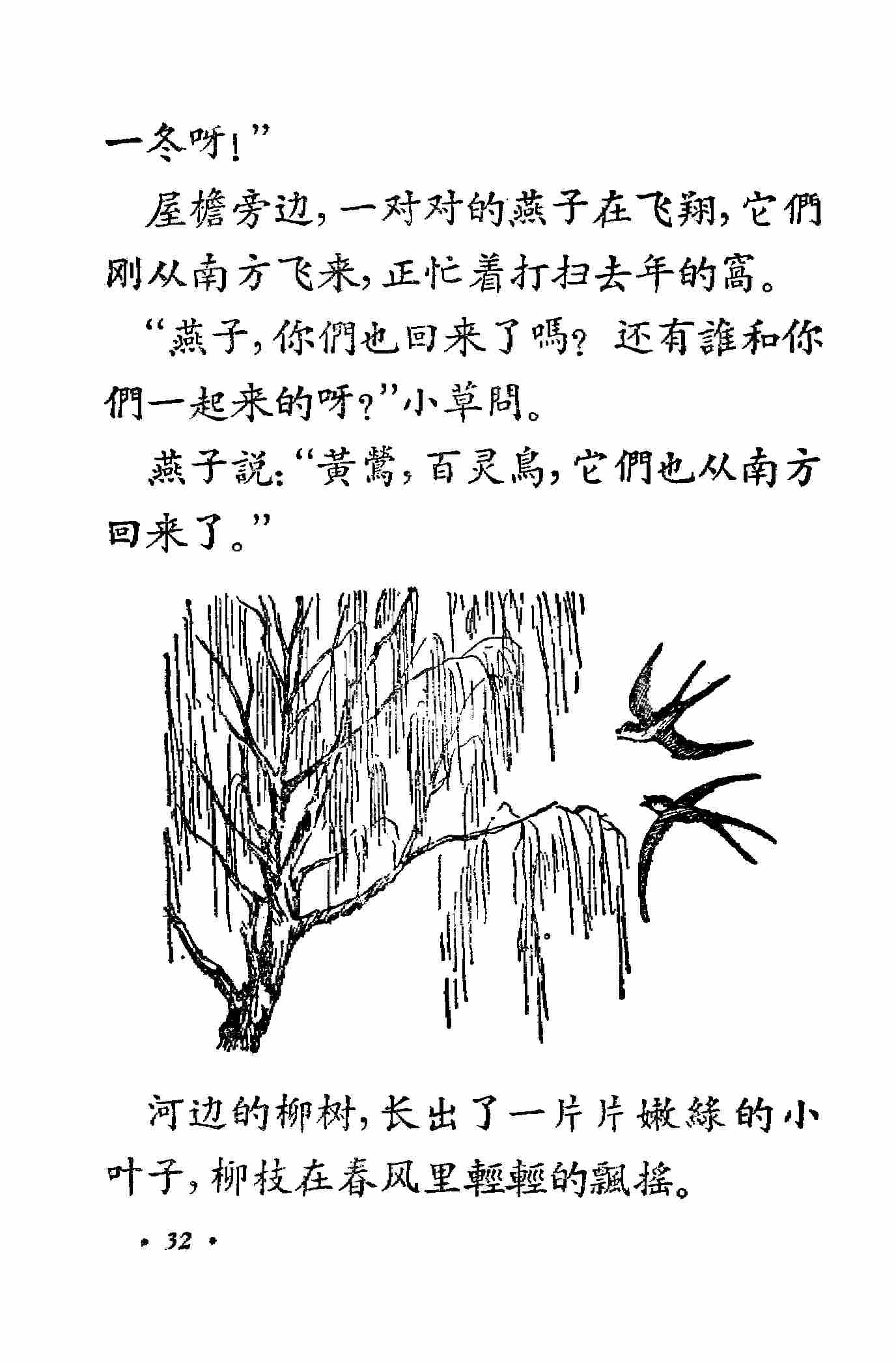 一冬呀！”

屋檐旁边，一对对的燕子在飞翔，它們刚从南方飞来，正忙着打扫去年的窩。

“燕子，你們也回来了嗎？还有誰和你們一起来的呀？”小草問。

燕子說：“黃鶯，百灵鳥，它們也从南方回来了。”

河边的柳树，长出了一片片嫩綠的小叶子，柳枝在春风里輕輕的飄搖。

• 32 •